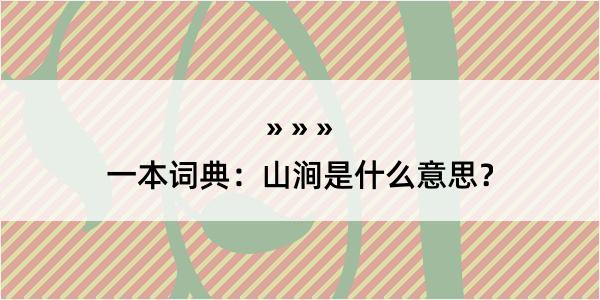 » » »

一本词典：山涧是什么意思？